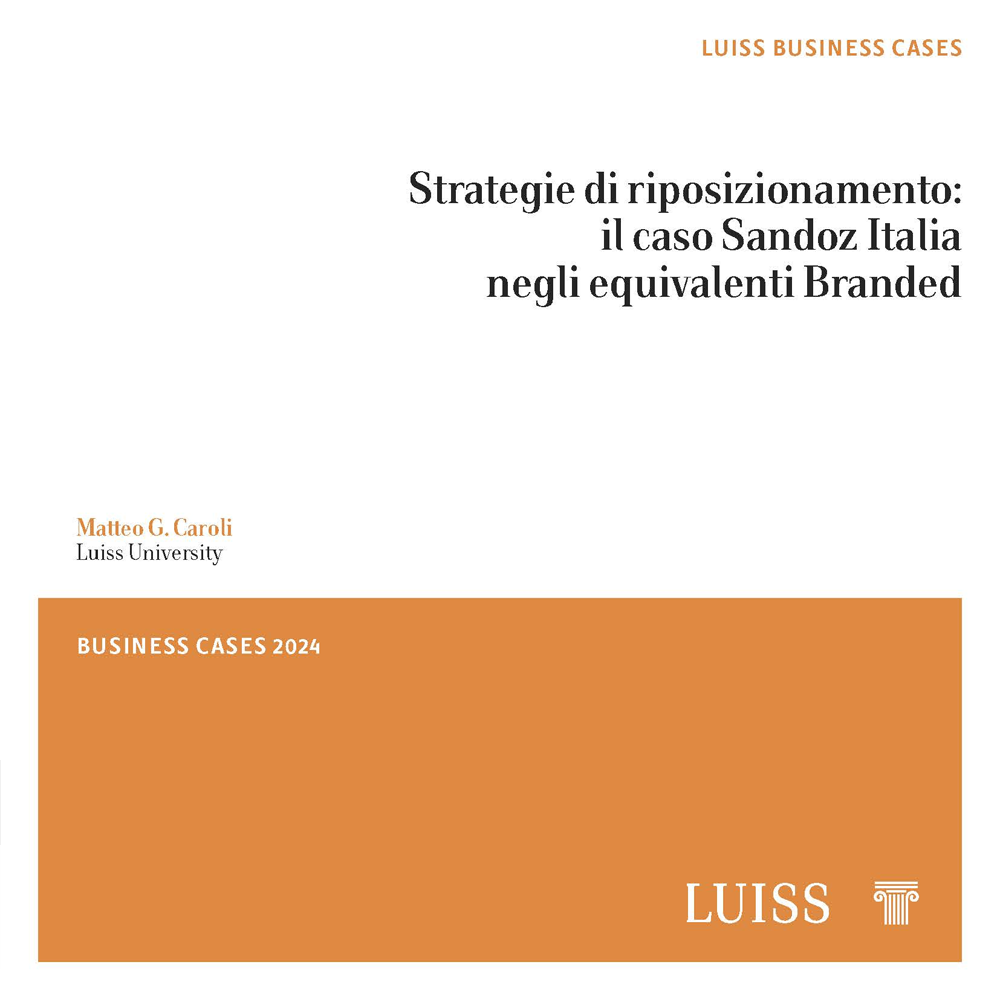 LUISS BUSINESS CASES

Strategie di riposizionamento: il caso Sandoz Italia negli equivalenti Branded

Matteo G. Caroli
Luiss University

BUSINESS CASES 2024

LUISS